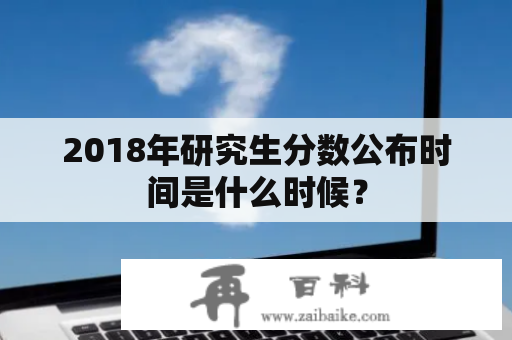 2018年研究生分数公布时间是什么时候？

再 百科
www.zaibaike.com